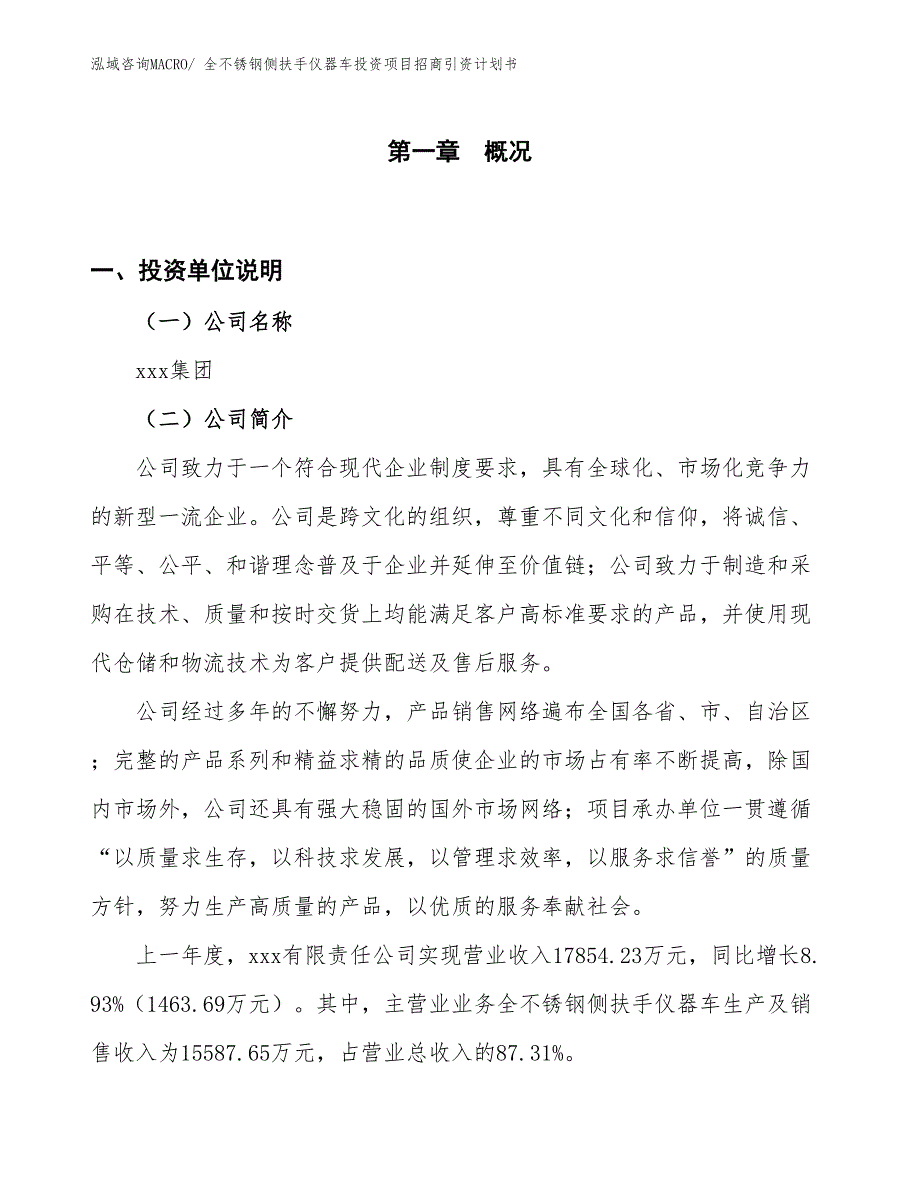 泓域咨询MACRO/ 全不锈钢侧扶手仪器车投资项目招商引资计划书

第一章　概况

一、投资单位说明

（一）公司名称

xxx集团

（二）公司简介

公司致力于一个符合现代企业制度要求，具有全球化、市场化竞争力的新型一流企业。公司是跨文化的组织，尊重不同文化和信仰，将诚信、平等、公平、和谐理念普及于企业并延伸至价值链；公司致力于制造和采购在技术、质量和按时交货上均能满足客户高标准要求的产品，并使用现代仓储和物流技术为客户提供配送及售后服务。

公司经过多年的不懈努力，产品销售网络遍布全国各省、市、自治区；完整的产品系列和精益求精的品质使企业的市场占有率不断提高，除国内市场外，公司还具有强大稳固的国外市场网络；项目承办单位一贯遵循“以质量求生存，以科技求发展，以管理求效率，以服务求信誉”的质量方针，努力生产高质量的产品，以优质的服务奉献社会。

上一年度，xxx有限责任公司实现营业收入17854.23万元，同比增长8.93%（1463.69万元）。其中，主营业业务全不锈钢侧扶手仪器车生产及销售收入为15587.65万元，占营业总收入的87.31%。